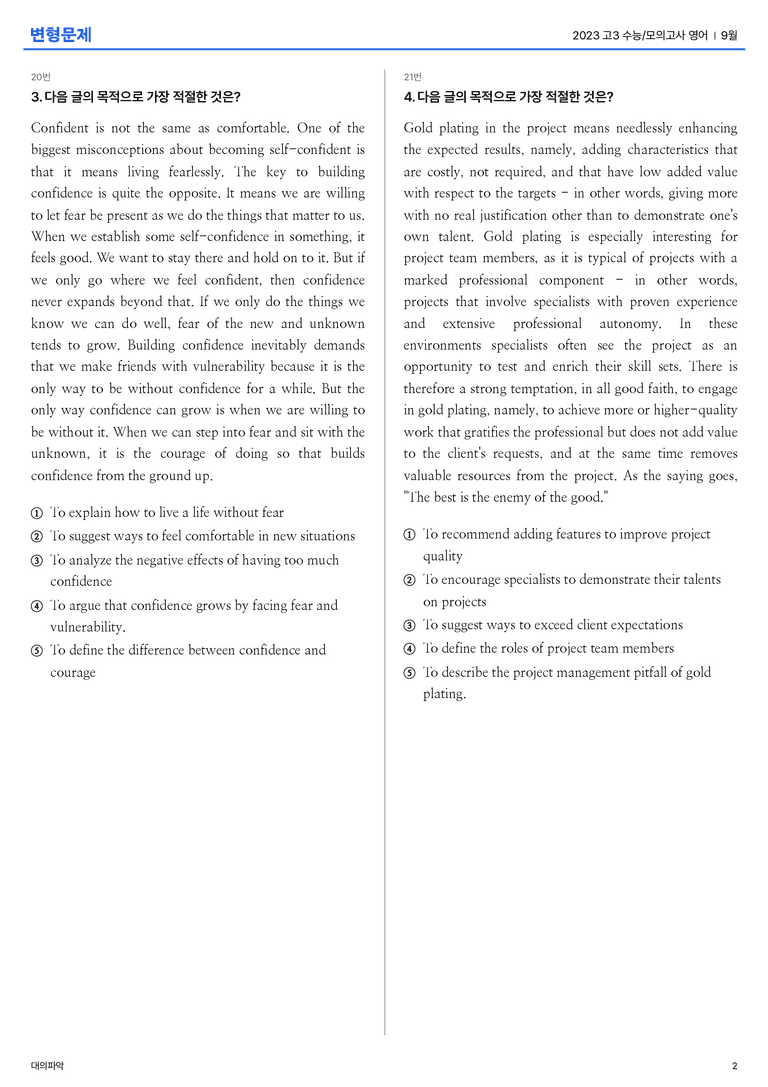 변형문제

2023 고3 수능/모의고사 영어 | 9월

20번

3. 다음 글의 목적으로 가장 적절한 것은?

Confident is not the same as comfortable. One of the biggest misconceptions about becoming self-confident is that it means living fearlessly. The key to building confidence is quite the opposite. It means we are willing to let fear be present as we do the things that matter to us. When we establish some self-confidence in something, it feels good. We want to stay there and hold on to it. But if we only go where we feel confident, then confidence never expands beyond that. If we only do the things we know we can do well, fear of the new and unknown tends to grow. Building confidence inevitably demands that we make friends with vulnerability because it is the only way to be without confidence for a while. But the only way confidence can grow is when we are willing to be without it. When we can step into fear and sit with the unknown, it is the courage of doing so that builds confidence from the ground up.

① To explain how to live a life without fear
② To suggest ways to feel comfortable in new situations
③ To analyze the negative effects of having too much confidence
④ To argue that confidence grows by facing fear and vulnerability.
⑤ To define the difference between confidence and courage

21번

4. 다음 글의 목적으로 가장 적절한 것은?

Gold plating in the project means needlessly enhancing the expected results, namely, adding characteristics that are costly, not required, and that have low added value with respect to the targets - in other words, giving more with no real justification other than to demonstrate one's own talent. Gold plating is especially interesting for project team members, as it is typical of projects with a marked professional component - in other words, projects that involve specialists with proven experience and extensive professional autonomy. In these environments specialists often see the project as an opportunity to test and enrich their skill sets. There is therefore a strong temptation, in all good faith, to engage in gold plating, namely, to achieve more or higher-quality work that gratifies the professional but does not add value to the client's requests, and at the same time removes valuable resources from the project. As the saying goes, "The best is the enemy of the good."

① To recommend adding features to improve project quality
② To encourage specialists to demonstrate their talents on projects
③ To suggest ways to exceed client expectations
④ To define the roles of project team members
⑤ To describe the project management pitfall of gold plating.

대의파악

2